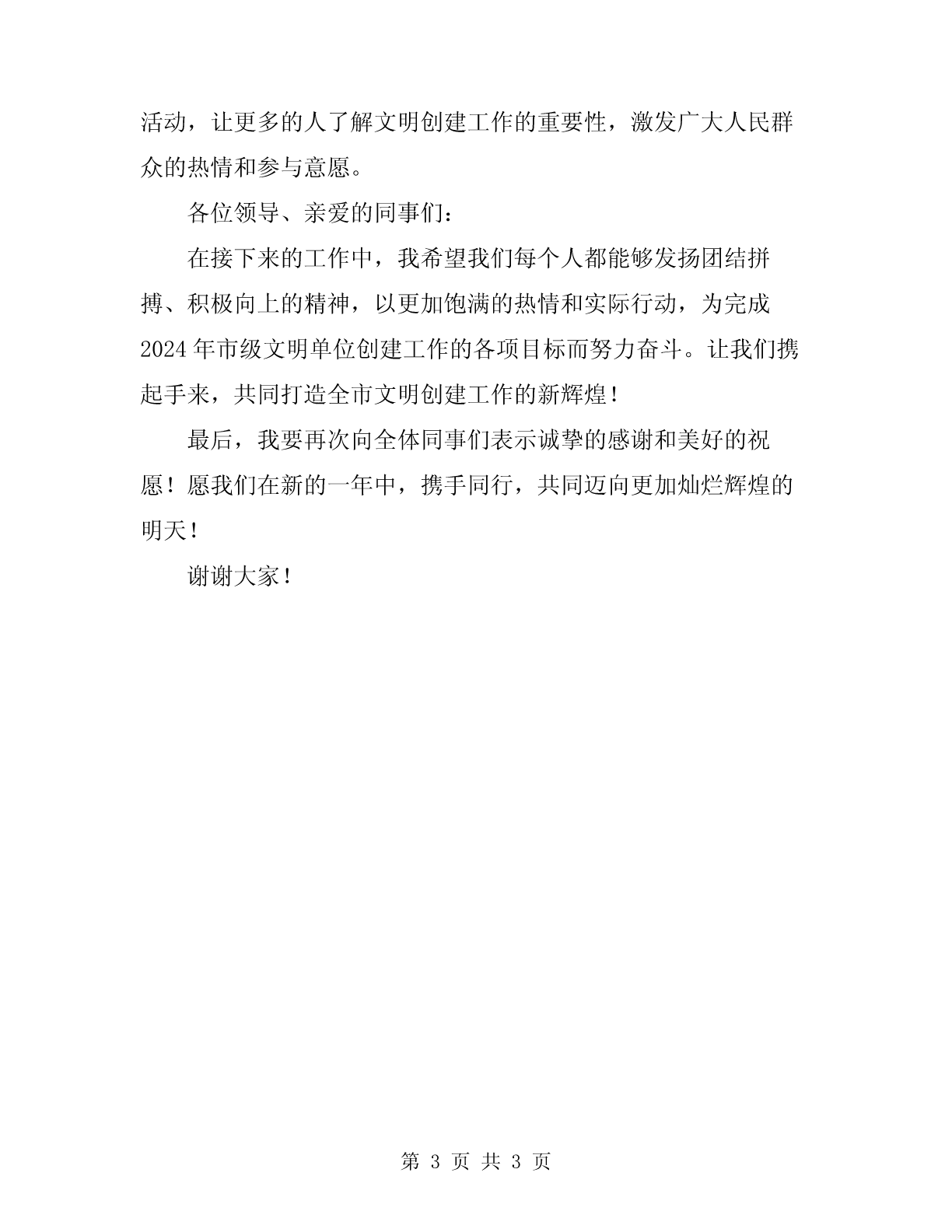 活动，让更多的人了解文明创建工作的重要性，激发广大人民群众的热情和参与意愿。

各位领导、亲爱的同事们：

在接下来的工作中，我希望我们每个人都能够发扬团结拼搏、积极向上的精神，以更加饱满的热情和实际行动，为完成2024年市级文明单位创建工作的各项目标而努力奋斗。让我们携起手来，共同打造全市文明创建工作的新辉煌！

最后，我要再次向全体同事们表示诚挚的感谢和美好的祝愿！愿我们在新的一年中，携手同行，共同迈向更加灿烂辉煌的明天！

谢谢大家！

第 3 页 共 3 页